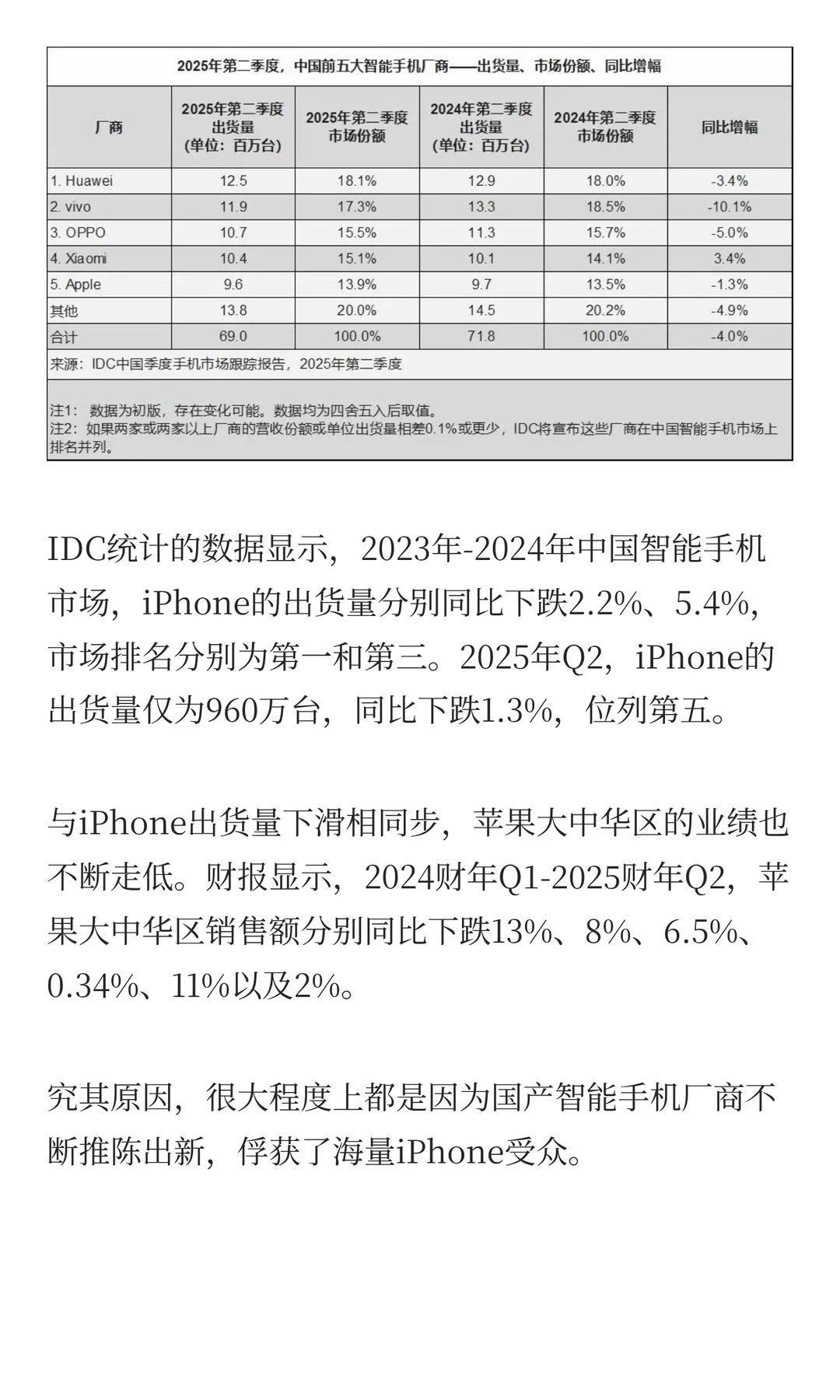 2025年第二季度，中国前五大智能手机厂商——出货量、市场份额、同比增幅

| 厂商 | 2025年第二季度出货量（单位：百万台） | 2025年第二季度市场份额 | 2024年第二季度出货量（单位：百万台） | 2024年第二季度市场份额 | 同比增幅 |
|---|---|---|---|---|---|
| 1. Huawei | 12.5 | 18.1% | 12.9 | 18.0% | -3.4% |
| 2. vivo | 11.9 | 17.3% | 13.3 | 18.5% | -10.1% |
| 3. OPPO | 10.7 | 15.5% | 11.3 | 15.7% | -5.0% |
| 4. Xiaomi | 10.4 | 15.1% | 10.1 | 14.1% | 3.4% |
| 5. Apple | 9.6 | 13.9% | 9.7 | 13.5% | -1.3% |
| 其他 | 13.8 | 20.0% | 14.5 | 20.2% | -4.9% |
| 合计 | 69.0 | 100.0% | 71.8 | 100.0% | -4.0% |

来源：IDC中国季度手机市场跟踪报告，2025年第二季度

注1：数据为初版，存在变化可能。数据均为四舍五入后取值。
注2：如果两家或两家以上厂商的营收份额或单位出货量相差0.1%或更少，IDC将宣布这些厂商在中国智能手机市场上排名并列。

IDC统计的数据显示，2023年-2024年中国智能手机市场，iPhone的出货量分别同比下跌2.2%、5.4%，市场排名分别为第一和第三。2025年Q2，iPhone的出货量仅为960万台，同比下跌1.3%，位列第五。

与iPhone出货量下滑相同步，苹果大中华区的业绩也不断走低。财报显示，2024财年Q1-2025财年Q2，苹果大中华区销售额分别同比下跌13%、8%、6.5%、0.34%、11%以及2%。

究其原因，很大程度上都是因为国产智能手机厂商不断推陈出新，俘获了海量iPhone受众。